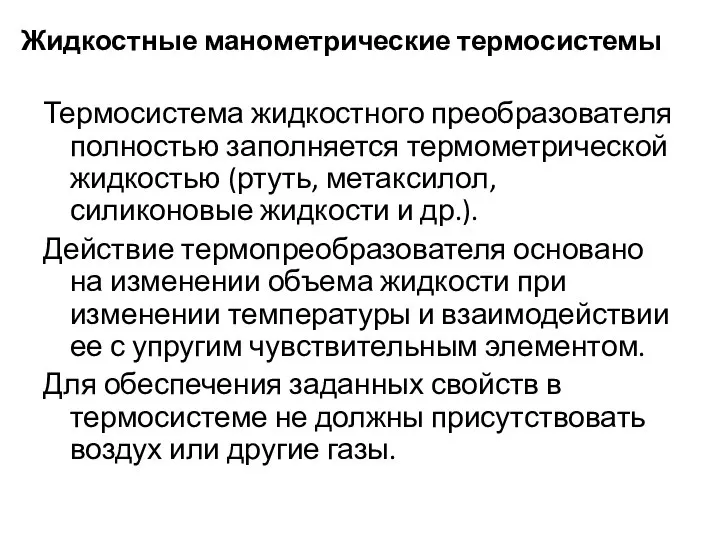 Жидкостные манометрические термосистемы

Термосистема жидкостного преобразователя полностью заполняется термометрической жидкостью (ртуть, метаксилол, силиконовые жидкости и др.).

Действие термопреобразователя основано на изменении объема жидкости при изменении температуры и взаимодействии ее с упругим чувствительным элементом.

Для обеспечения заданных свойств в термосистеме не должны присутствовать воздух или другие газы.